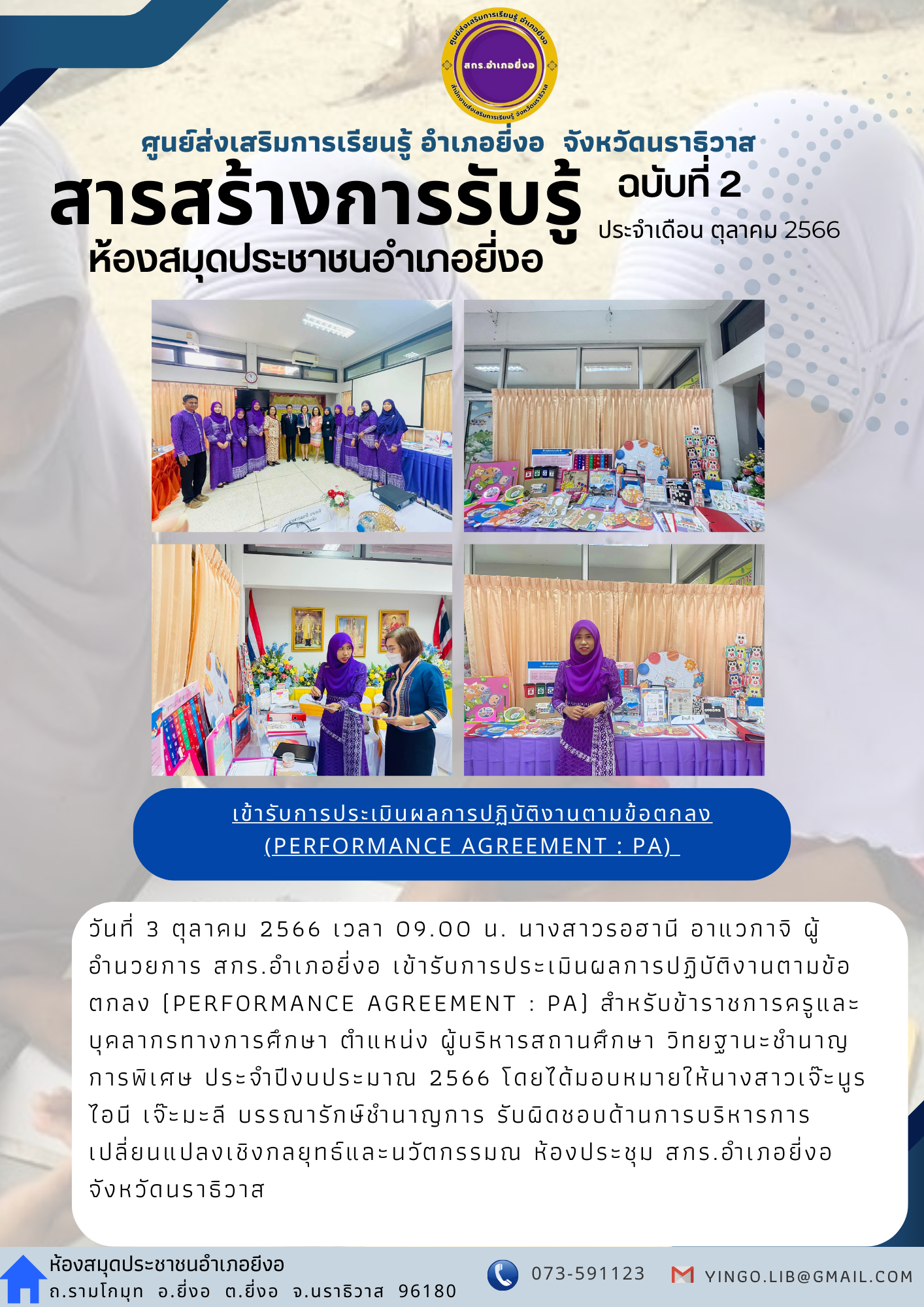 ศูนย์ส่งเสริมการเรียนรู้ อำเภอยี่งอ
สกร.อำเภอยี่งอ
สำนักงานส่งเสริมการเรียนรู้ จังหวัดนราธิวาส

ศูนย์ส่งเสริมการเรียนรู้ อำเภอยี่งอ จังหวัดนราธิวาส

สารสร้างการรับรู้ ฉบับที่ 2

ประจำเดือน ตุลาคม 2566

ห้องสมุดประชาชนอำเภอยี่งอ

เข้ารับการประเมินผลการปฏิบัติงานตามข้อตกลง (PERFORMANCE AGREEMENT : PA)

วันที่ 3 ตุลาคม 2566 เวลา 09.00 น. นางสาวรอฮานี อาแวกาจิ ผู้อำนวยการ สกร.อำเภอยี่งอ เข้ารับการประเมินผลการปฏิบัติงานตามข้อตกลง (PERFORMANCE AGREEMENT : PA) สำหรับข้าราชการครูและบุคลากรทางการศึกษา ตำแหน่ง ผู้บริหารสถานศึกษา วิทยฐานะชำนาญการพิเศษ ประจำปีงบประมาณ 2566 โดยได้มอบหมายให้นางสาวเจ๊ะนูรไอนี เจ๊ะมะลี บรรณารักษ์ชำนาญการ รับผิดชอบด้านการบริหารการเปลี่ยนแปลงเชิงกลยุทธ์และนวัตกรรมณ ห้องประชุม สกร.อำเภอยี่งอ จังหวัดนราธิวาส

ห้องสมุดประชาชนอำเภอยีงอ
ถ.รามโกมุท อ.ยี่งอ ต.ยี่งอ จ.นราธิวาส 96180

073-591123

YINGO.LIB@GMAIL.COM